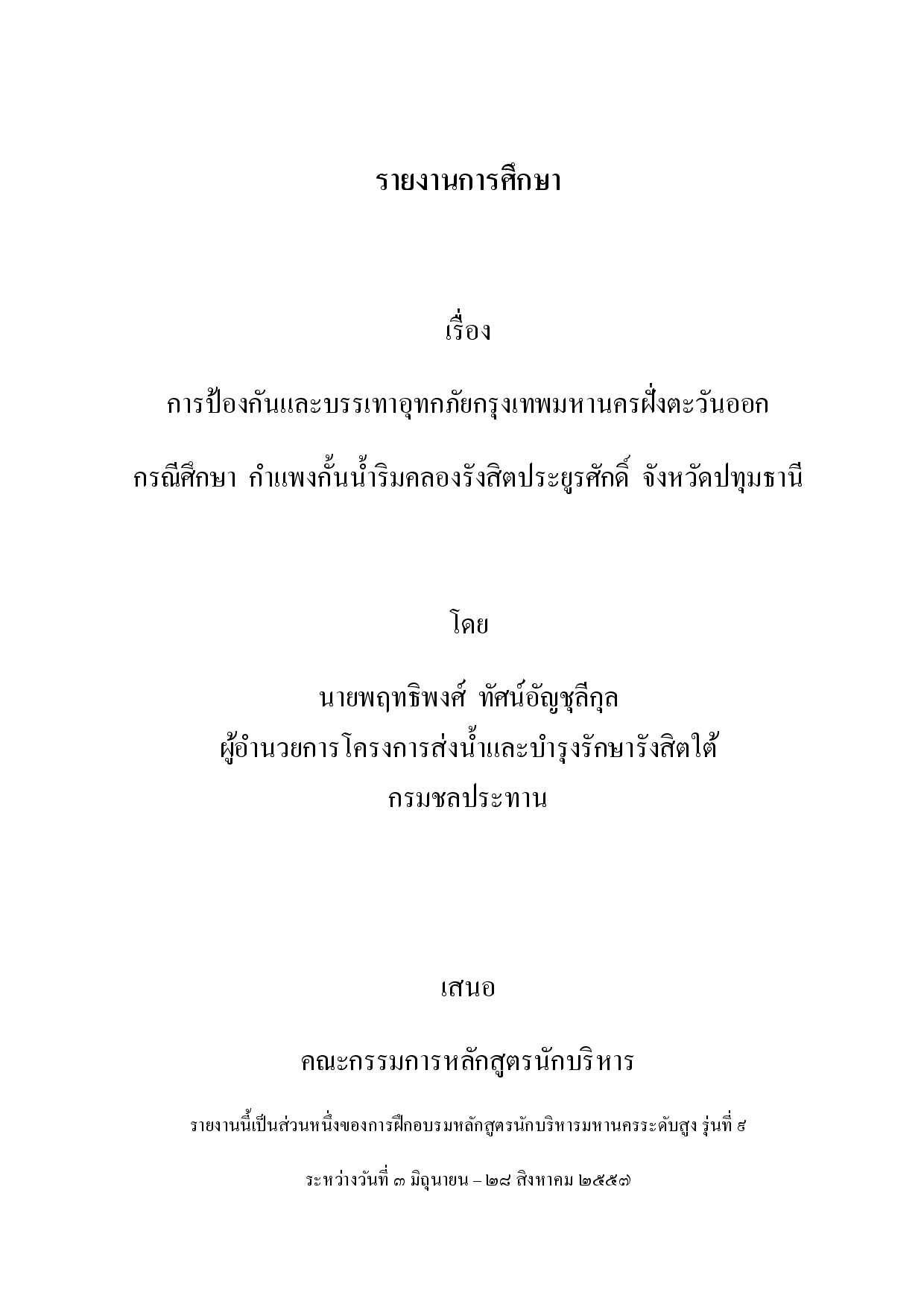 รายงานการศึกษา

เรื่อง

การป้องกันและบรรเทาอุทกภัยกรุงเทพมหานครฝั่งตะวันออก

กรณีศึกษา กำแพงกั้นน้ำริมคลองรังสิตประยูรศักดิ์ จังหวัดปทุมธานี

โดย

นายพฤทธิพงศ์ ทัศน์อัญชุลีกุล
ผู้อำนวยการโครงการส่งน้ำและบำรุงรักษารังสิตใต้
กรมชลประทาน

เสนอ

คณะกรรมการหลักสูตรนักบริหาร

รายงานนี้เป็นส่วนหนึ่งของการฝึกอบรมหลักสูตรนักบริหารมหานครระดับสูง รุ่นที่ ๘

ระหว่างวันที่ ๓ มิถุนายน – ๒๘ สิงหาคม ๒๕๕๗